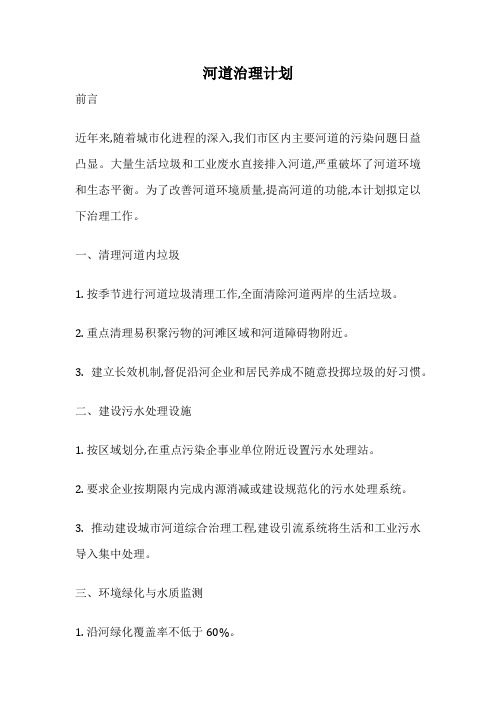 河道治理计划

前言

近年来,随着城市化进程的深入,我们市区内主要河道的污染问题日益凸显。大量生活垃圾和工业废水直接排入河道,严重破坏了河道环境和生态平衡。为了改善河道环境质量,提高河道的功能,本计划拟定以下治理工作。

一、清理河道内垃圾

1. 按季节进行河道垃圾清理工作,全面清除河道两岸的生活垃圾。

2. 重点清理易积聚污物的河滩区域和河道障碍物附近。

3. 建立长效机制,督促沿河企业和居民养成不随意投掷垃圾的好习惯。

二、建设污水处理设施

1. 按区域划分,在重点污染企事业单位附近设置污水处理站。

2. 要求企业按期限内完成内源消减或建设规范化的污水处理系统。

3. 推动建设城市河道综合治理工程,建设引流系统将生活和工业污水导入集中处理。

三、环境绿化与水质监测

1. 沿河绿化覆盖率不低于 60%。